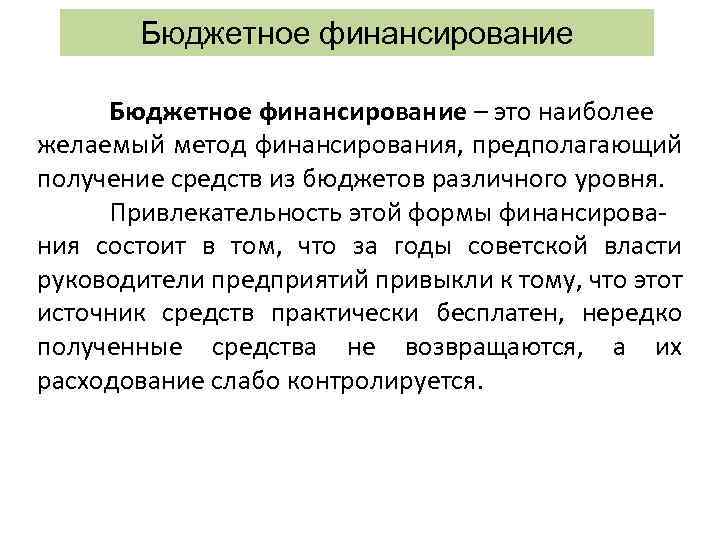 Бюджетное финансирование

Бюджетное финансирование – это наиболее желаемый метод финансирования, предполагающий получение средств из бюджетов различного уровня.

Привлекательность этой формы финансирования состоит в том, что за годы советской власти руководители предприятий привыкли к тому, что этот источник средств практически бесплатен, нередко полученные средства не возвращаются, а их расходование слабо контролируется.